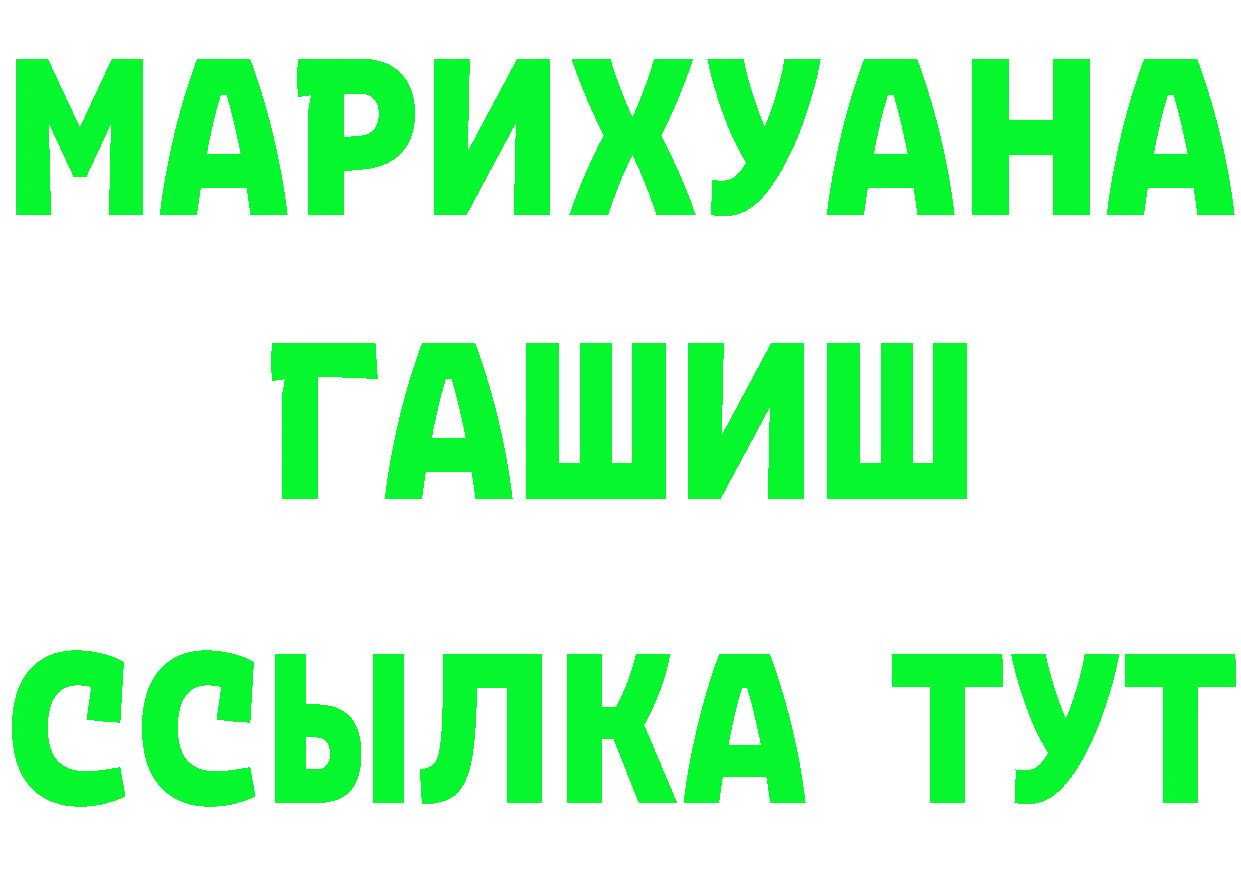 МАРИХУАНА
ГАШИШ
ССЫЛКА ТУТ